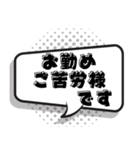 お勤め
ご苦労様
です